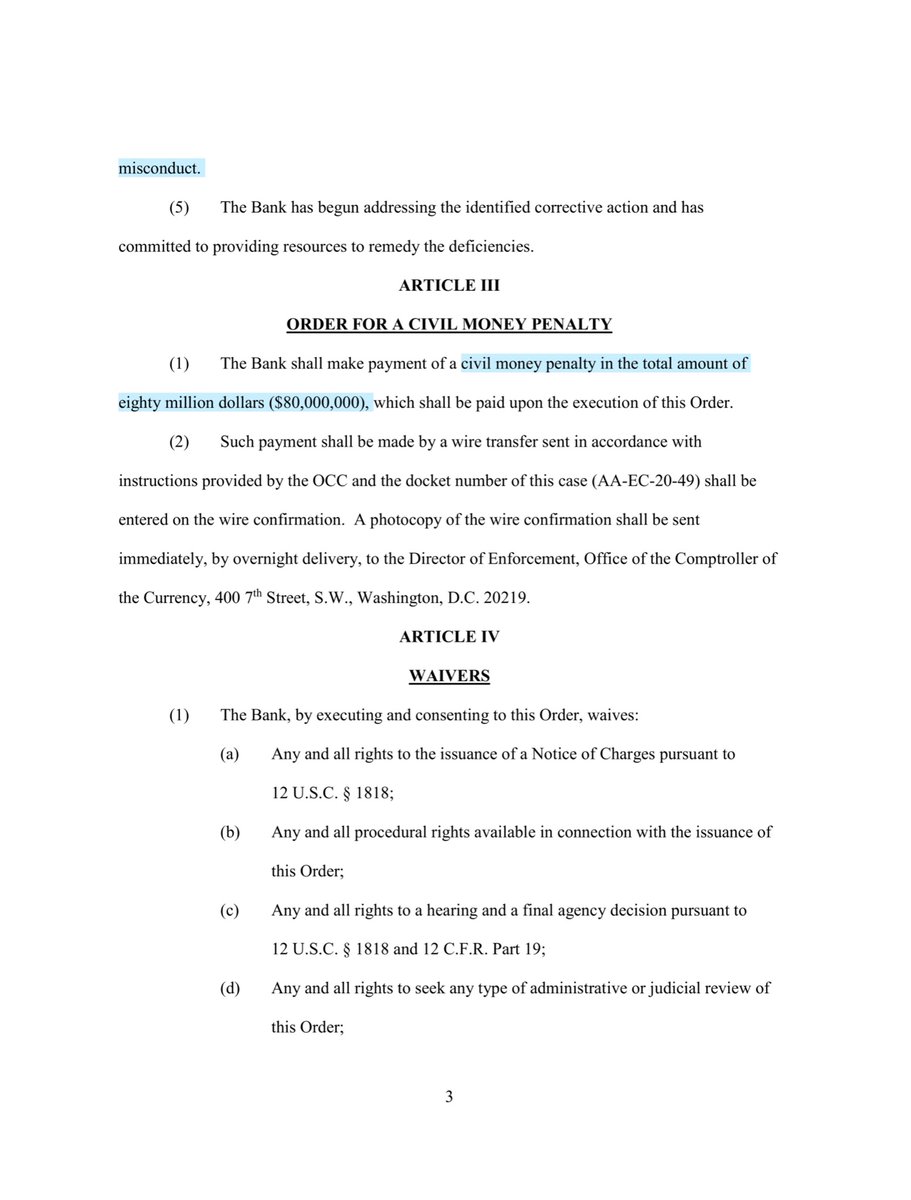 misconduct.

(5) The Bank has begun addressing the identified corrective action and has committed to providing resources to remedy the deficiencies.

ARTICLE III

ORDER FOR A CIVIL MONEY PENALTY

(1) The Bank shall make payment of a civil money penalty in the total amount of eighty million dollars ($80,000,000), which shall be paid upon the execution of this Order.

(2) Such payment shall be made by a wire transfer sent in accordance with instructions provided by the OCC and the docket number of this case (AA-EC-20-49) shall be entered on the wire confirmation. A photocopy of the wire confirmation shall be sent immediately, by overnight delivery, to the Director of Enforcement, Office of the Comptroller of the Currency, 400 7$^{th}$ Street, S.W., Washington, D.C. 20219.

ARTICLE IV

WAIVERS

(1) The Bank, by executing and consenting to this Order, waives:

(a) Any and all rights to the issuance of a Notice of Charges pursuant to 12 U.S.C. § 1818;

(b) Any and all procedural rights available in connection with the issuance of this Order;

(c) Any and all rights to a hearing and a final agency decision pursuant to 12 U.S.C. § 1818 and 12 C.F.R. Part 19;

(d) Any and all rights to seek any type of administrative or judicial review of this Order;

3